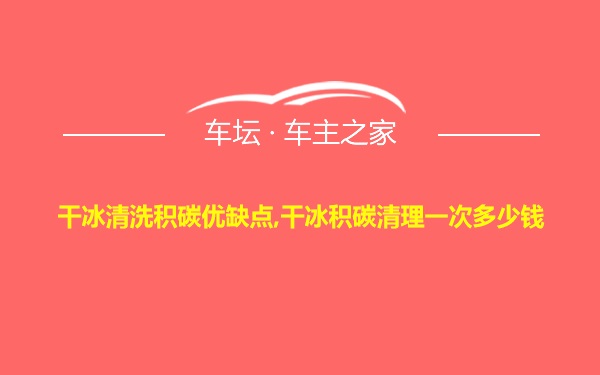 车坛 · 车主之家

干冰清洗积碳优缺点,干冰积碳清理一次多少钱